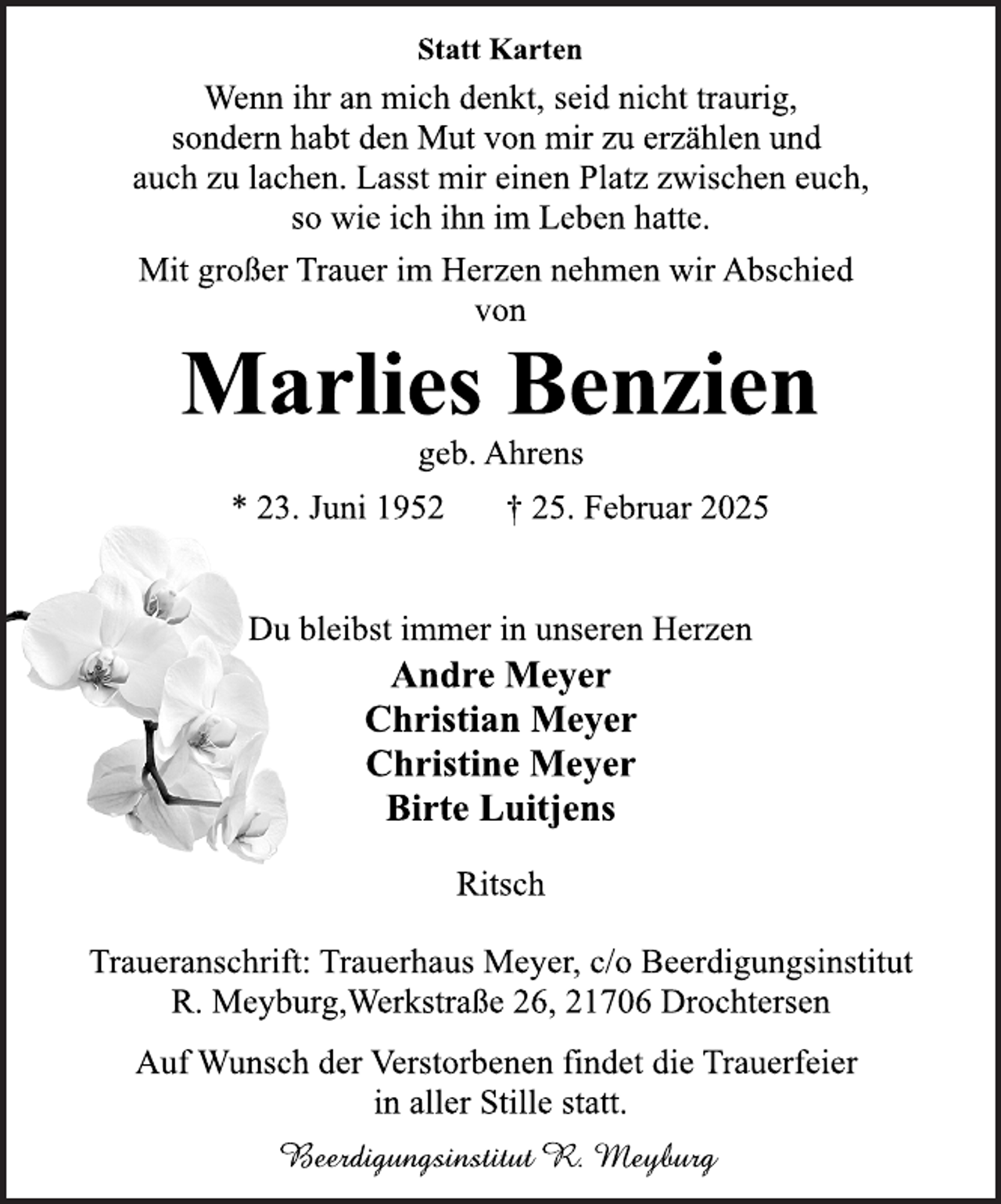 Statt Karten

Wenn ihr an mich denkt, seid nicht traurig, sondern habt den Mut von mir zu erzählen und auch zu lachen. Lasst mir einen Platz zwischen euch, so wie ich ihn im Leben hatte.

Mit großer Trauer im Herzen nehmen wir Abschied von

Marlies Benzien

geb. Ahrens

* 23. Juni 1952 † 25. Februar 2025

Du bleibst immer in unseren Herzen

Andre Meyer
Christian Meyer
Christine Meyer
Birte Luitjens

Ritsch

Traueranschrift: Trauerhaus Meyer, c/o Beerdigungsinstitut R. Meyburg,Werkstraße 26, 21706 Drochtersen

Auf Wunsch der Verstorbenen findet die Trauerfeier in aller Stille statt.

Beerdigungsinstitut R. Meyburg